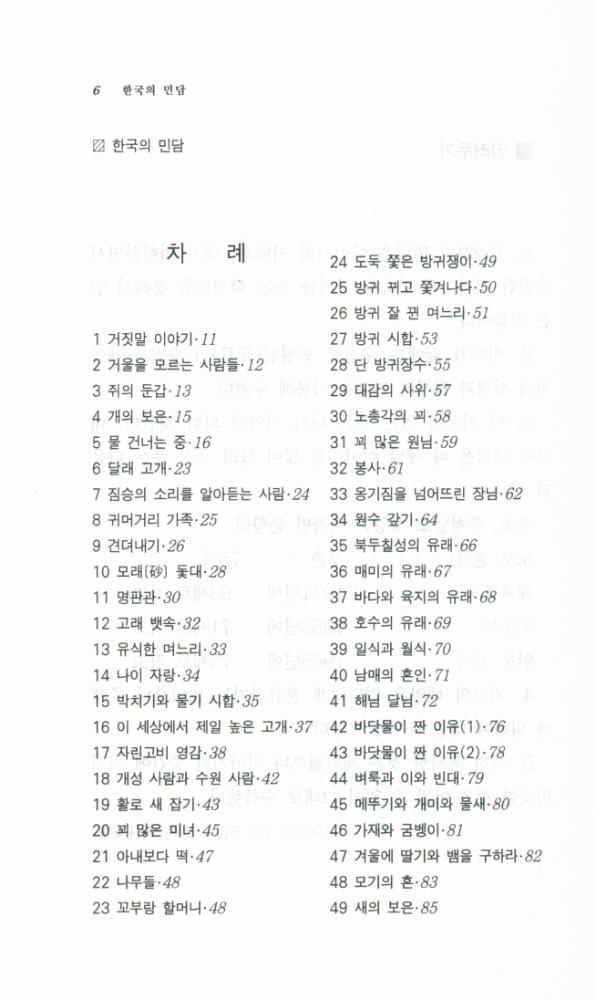 6 한국의 민담

▨ 한국의 민담

차 례

1 거짓말 이야기·11
2 거울을 모르는 사람들·12
3 쥐의 둔갑·13
4 개의 보은·15
5 물 건너는 중·16
6 달래 고개·23
7 짐승의 소리를 알아듣는 사람·24
8 귀머거리 가족·25
9 견뎌내기·26
10 모래(砂) 돛대·28
11 명판관·30
12 고래 뱃속·32
13 유식한 며느리·33
14 나이 자랑·34
15 박치기와 물기 시합·35
16 이 세상에서 제일 높은 고개·37
17 자린고비 영감·38
18 개성 사람과 수원 사람·42
19 활로 새 잡기·43
20 꾀 많은 미녀·45
21 아내보다 떡·47
22 나무들·48
23 꼬부랑 할머니·48
24 도둑 쫓은 방귀쟁이·49
25 방귀 뀌고 쫓겨나다·50
26 방귀 잘 뀐 며느리·51
27 방귀 시합·53
28 단 방귀장수·55
29 대감의 사위·57
30 노총각의 꾀·58
31 꾀 많은 원님·59
32 봉사·61
33 옹기짐을 넘어뜨린 장님·62
34 원수 갚기·64
35 북두칠성의 유래·66
36 매미의 유래·67
37 바다와 육지의 유래·68
38 호수의 유래·69
39 일식과 월식·70
40 남매의 혼인·71
41 해님 달님·72
42 바닷물이 짠 이유(1)·76
43 바닷물이 짠 이유(2)·78
44 벼룩과 이와 빈대·79
45 메뚜기와 개미와 물새·80
46 가재와 굼벵이·81
47 겨울에 딸기와 뱀을 구하라·82
48 모기의 혼·83
49 새의 보은·85